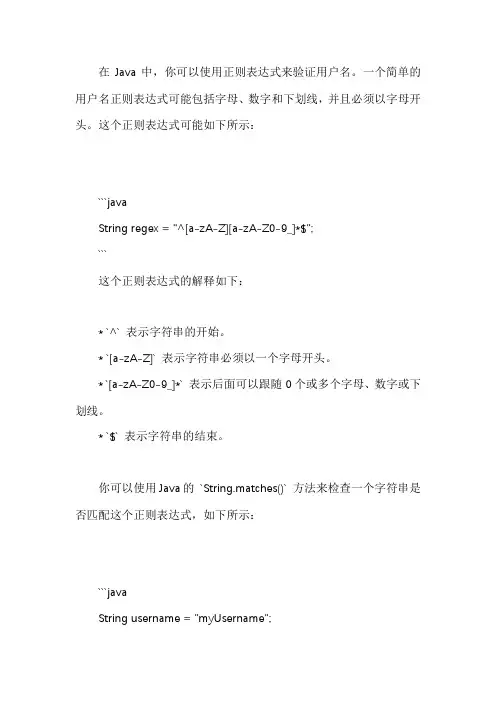 在 Java 中，你可以使用正则表达式来验证用户名。一个简单的用户名正则表达式可能包括字母、数字和下划线，并且必须以字母开头。这个正则表达式可能如下所示：

```java
String regex = "^[a-zA-Z][a-zA-Z0-9_]*$";
```
这个正则表达式的解释如下：

* `^` 表示字符串的开始。
* `[a-zA-Z]` 表示字符串必须以一个字母开头。
* `[a-zA-Z0-9_]*` 表示后面可以跟随 0 个或多个字母、数字或下划线。
* `$` 表示字符串的结束。

你可以使用 Java 的 `String.matches()` 方法来检查一个字符串是否匹配这个正则表达式，如下所示：

```java
String username = "myUsername";